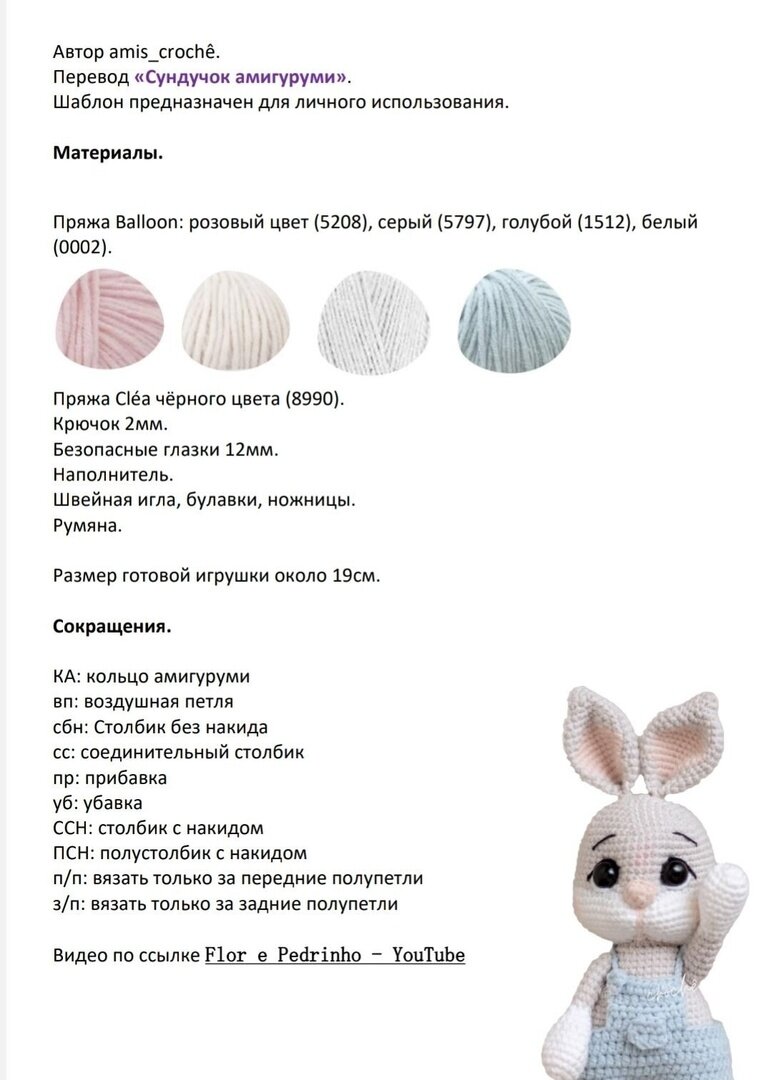 Автор amis_crochê.
Перевод «Сундучок амигуруми».
Шаблон предназначен для личного использования.

Материалы.

Пряжа Balloon: розовый цвет (5208), серый (5797), голубой (1512), белый (0002).

Пряжа Cléa чёрного цвета (8990).
Крючок 2мм.
Безопасные глазки 12мм.
Наполнитель.
Швейная игла, булавки, ножницы.
Румяна.

Размер готовой игрушки около 19см.

Сокращения.

КА: кольцо амигуруми
вп: воздушная петля
сбн: Столбик без накида
сс: соединительный столбик
пр: прибавка
уб: убавка
ССН: столбик с накидом
ПСН: полустолбик с накидом
п/п: вязать только за передние полупетли
з/п: вязать только за задние полупетли

Видео по ссылке Flor e Pedrinho - YouTube